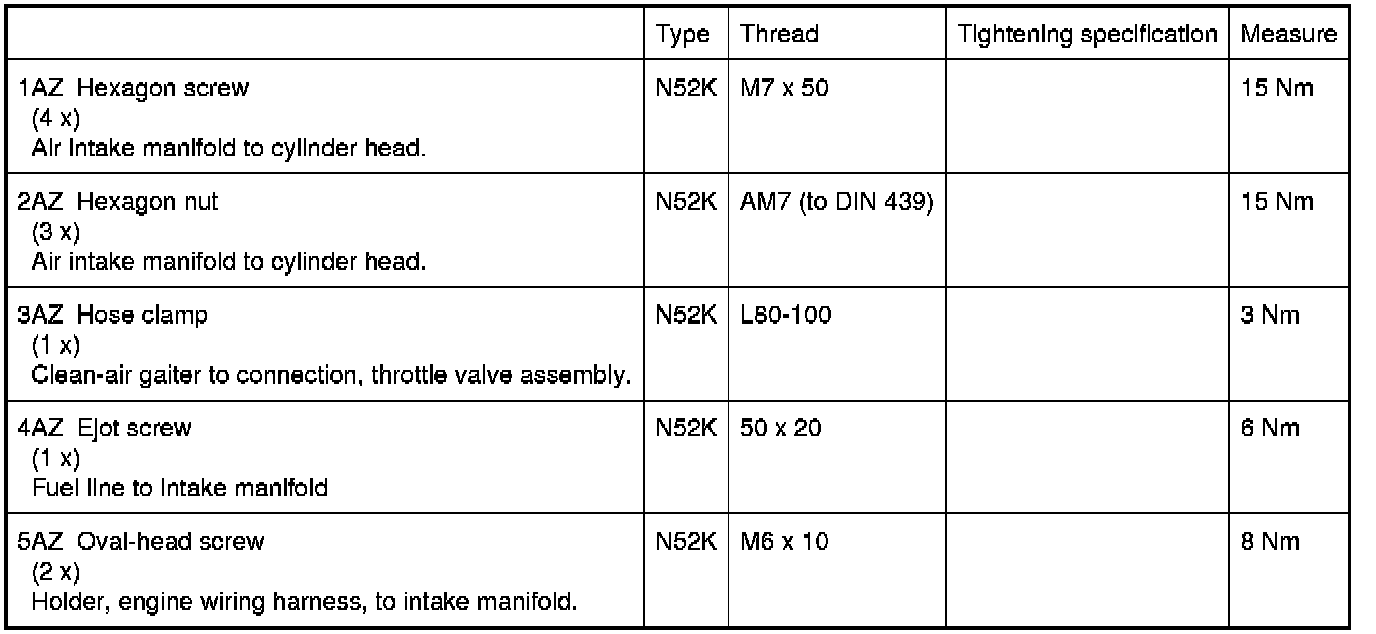 |  | Type | Thread | Tightening specification | Measure |
|---|---|---|---|---|
| 1AZ Hexagon screw (4 x) Air intake manifold to cylinder head. | N52K | M7 x 50 |  | 15 Nm |
| 2AZ Hexagon nut (3 x) Air intake manifold to cylinder head. | N52K | AM7 (to DIN 439) |  | 15 Nm |
| 3AZ Hose clamp (1 x) Clean-air gaiter to connection, throttle valve assembly. | N52K | L80-100 |  | 3 Nm |
| 4AZ Ejot screw (1 x) Fuel line to intake manifold | N52K | 50 x 20 |  | 6 Nm |
| 5AZ Oval-head screw (2 x) Holder, engine wiring harness, to intake manifold. | N52K | M6 x 10 |  | 8 Nm |